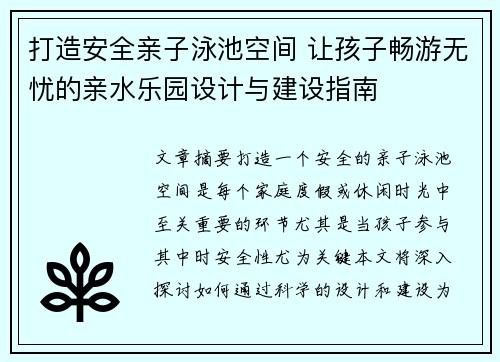 打造安全亲子泳池空间 让孩子畅游无忧的亲水乐园设计与建设指南

文章摘要打造一个安全的亲子泳池空间是每个家庭度假或休闲时光中至关重要的环节尤其是当孩子参与其中时安全性尤为关键本文将深入探讨如何通过科学的设计和建设为